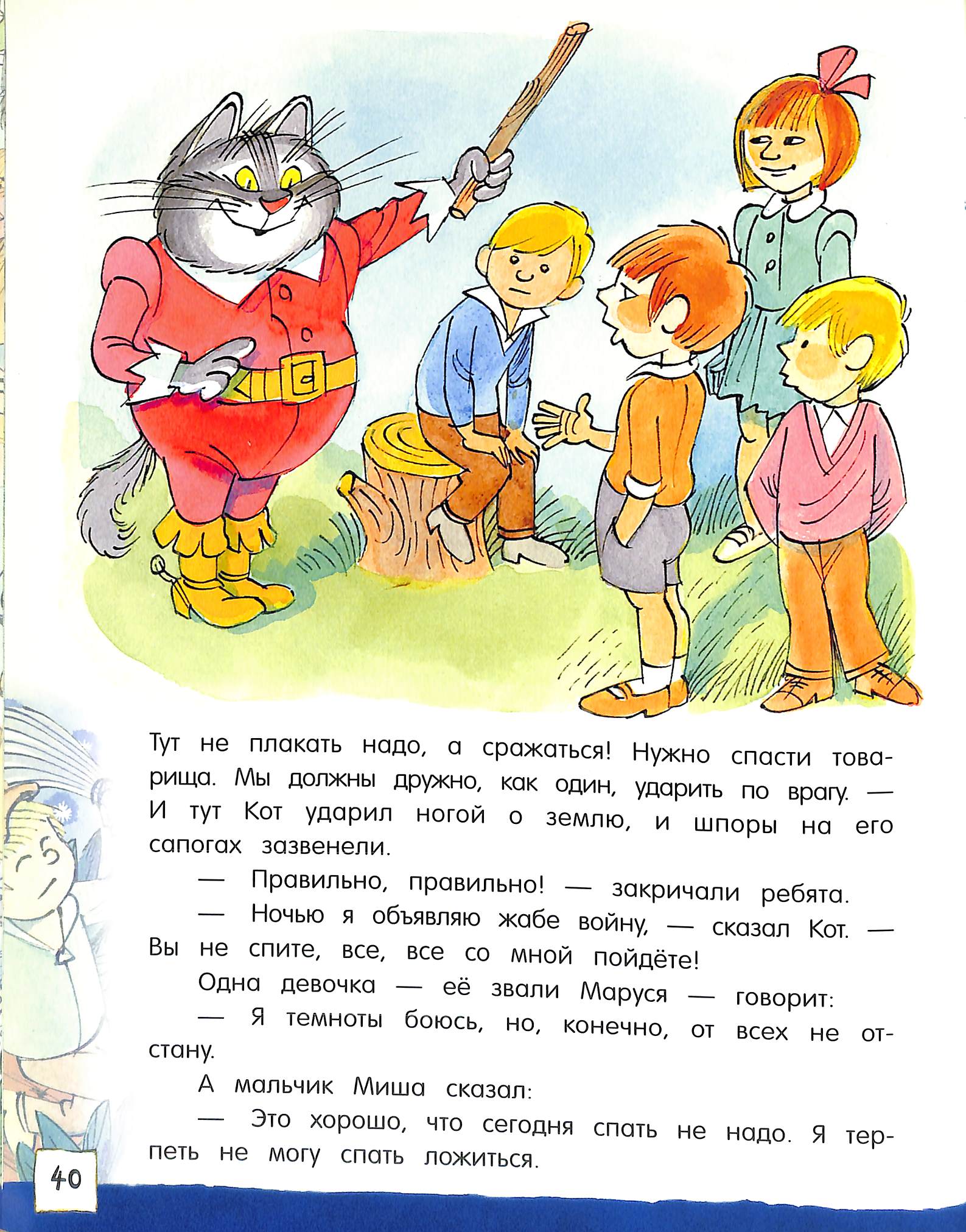 Тут не плакать надо, а сражаться! Нужно спасти товарища. Мы должны дружно, как один, ударить по врагу. — И тут Кот ударил ногой о землю, и шпоры на его сапогах зазвенели.

— Правильно, правильно! — закричали ребята.

— Ночью я объявляю жабе войну, — сказал Кот. — Вы не спите, все, все со мной пойдёте!

Одна девочка — её звали Маруся — говорит:

— Я темноты боюсь, но, конечно, от всех не отстану.

А мальчик Миша сказал:

— Это хорошо, что сегодня спать не надо. Я терпеть не могу спать ложиться.

40